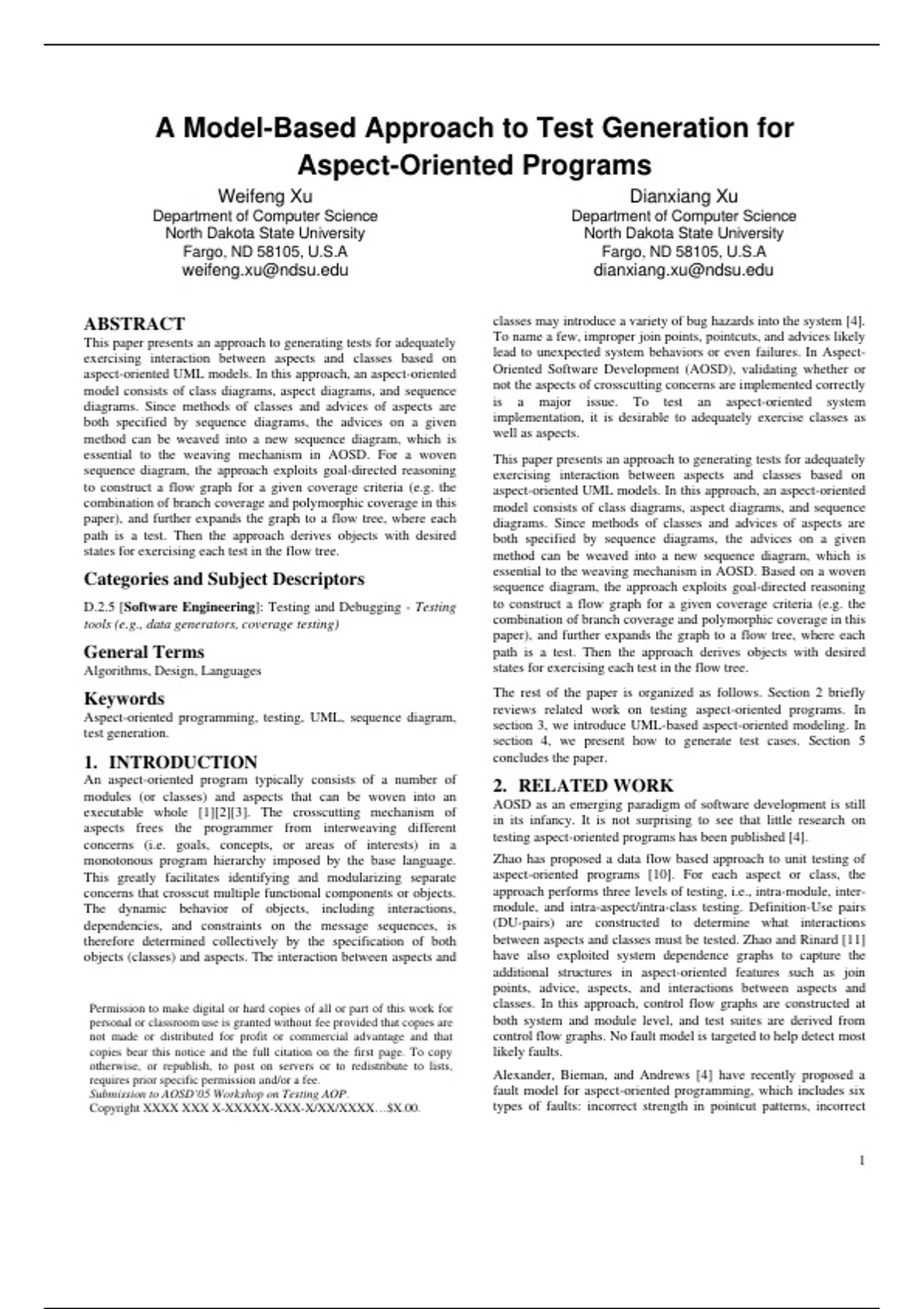 A Model-Based Approach to Test Generation for Aspect-Oriented Programs

Weifeng Xu
Department of Computer Science
North Dakota State University
Fargo, ND 58105, U.S.A
weifeng.xu@ndsu.edu

Dianxiang Xu
Department of Computer Science
North Dakota State University
Fargo, ND 58105, U.S.A
dianxiang.xu@ndsu.edu

ABSTRACT
This paper presents an approach to generating tests for adequately exercising interaction between aspects and classes based on aspect-oriented UML models. In this approach, an aspect-oriented model consists of class diagrams, aspect diagrams, and sequence diagrams. Since methods of classes and advices of aspects are both specified by sequence diagrams, the advices on a given method can be weaved into a new sequence diagram, which is essential to the weaving mechanism in AOSD. For a woven sequence diagram, the approach exploits goal-directed reasoning to construct a flow graph for a given coverage criteria (e.g. the combination of branch coverage and polymorphic coverage in this paper), and further expands the graph to a flow tree, where each path is a test. Then the approach derives objects with desired states for exercising each test in the flow tree.

Categories and Subject Descriptors
D.2.5 [Software Engineering]: Testing and Debugging - Testing tools (e.g., data generators, coverage testing)

General Terms
Algorithms, Design, Languages

Keywords
Aspect-oriented programming, testing, UML, sequence diagram, test generation.

1. INTRODUCTION
An aspect-oriented program typically consists of a number of modules (or classes) and aspects that can be woven into an executable whole [1][2][3]. The crosscutting mechanism of aspects frees the programmer from interweaving different concerns (i.e. goals, concepts, or areas of interests) in a monotonous program hierarchy imposed by the base language. This greatly facilitates identifying and modularizing separate concerns that crosscut multiple functional components or objects. The dynamic behavior of objects, including interactions, dependencies, and constraints on the message sequences, is therefore determined collectively by the specification of both objects (classes) and aspects. The interaction between aspects and

Permission to make digital or hard copies of all or part of this work for personal or classroom use is granted without fee provided that copies are not made or distributed for profit or commercial advantage and that copies bear this notice and the full citation on the first page. To copy otherwise, or republish, to post on servers or to redistribute to lists, requires prior specific permission and/or a fee.
Submission to AOSD'05 Workshop on Testing AOP.
Copyright XXXX XXX X-XXXXX-XXX-X/XX/XXXX…$X.00.

classes may introduce a variety of bug hazards into the system [4]. To name a few, improper join points, pointcuts, and advices likely lead to unexpected system behaviors or even failures. In Aspect-Oriented Software Development (AOSD), validating whether or not the aspects of crosscutting concerns are implemented correctly is a major issue. To test an aspect-oriented system implementation, it is desirable to adequately exercise classes as well as aspects.

This paper presents an approach to generating tests for adequately exercising interaction between aspects and classes based on aspect-oriented UML models. In this approach, an aspect-oriented model consists of class diagrams, aspect diagrams, and sequence diagrams. Since methods of classes and advices of aspects are both specified by sequence diagrams, the advices on a given method can be weaved into a new sequence diagram, which is essential to the weaving mechanism in AOSD. Based on a woven sequence diagram, the approach exploits goal-directed reasoning to construct a flow graph for a given coverage criteria (e.g. the combination of branch coverage and polymorphic coverage in this paper), and further expands the graph to a flow tree, where each path is a test. Then the approach derives objects with desired states for exercising each test in the flow tree.

The rest of the paper is organized as follows. Section 2 briefly reviews related work on testing aspect-oriented programs. In section 3, we introduce UML-based aspect-oriented modeling. In section 4, we present how to generate test cases. Section 5 concludes the paper.

2. RELATED WORK
AOSD as an emerging paradigm of software development is still in its infancy. It is not surprising to see that little research on testing aspect-oriented programs has been published [4].

Zhao has proposed a data flow based approach to unit testing of aspect-oriented programs [10]. For each aspect or class, the approach performs three levels of testing, i.e., intra-module, inter-module, and intra-aspect/intra-class testing. Definition-Use pairs (DU-pairs) are constructed to determine what interactions between aspects and classes must be tested. Zhao and Rinard [11] have also exploited system dependence graphs to capture the additional structures in aspect-oriented features such as join points, advice, aspects, and interactions between aspects and classes. In this approach, control flow graphs are constructed at both system and module level, and test suites are derived from control flow graphs. No fault model is targeted to help detect most likely faults.

Alexander, Bieman, and Andrews [4] have recently proposed a fault model for aspect-oriented programming, which includes six types of faults: incorrect strength in pointcut patterns, incorrect

1